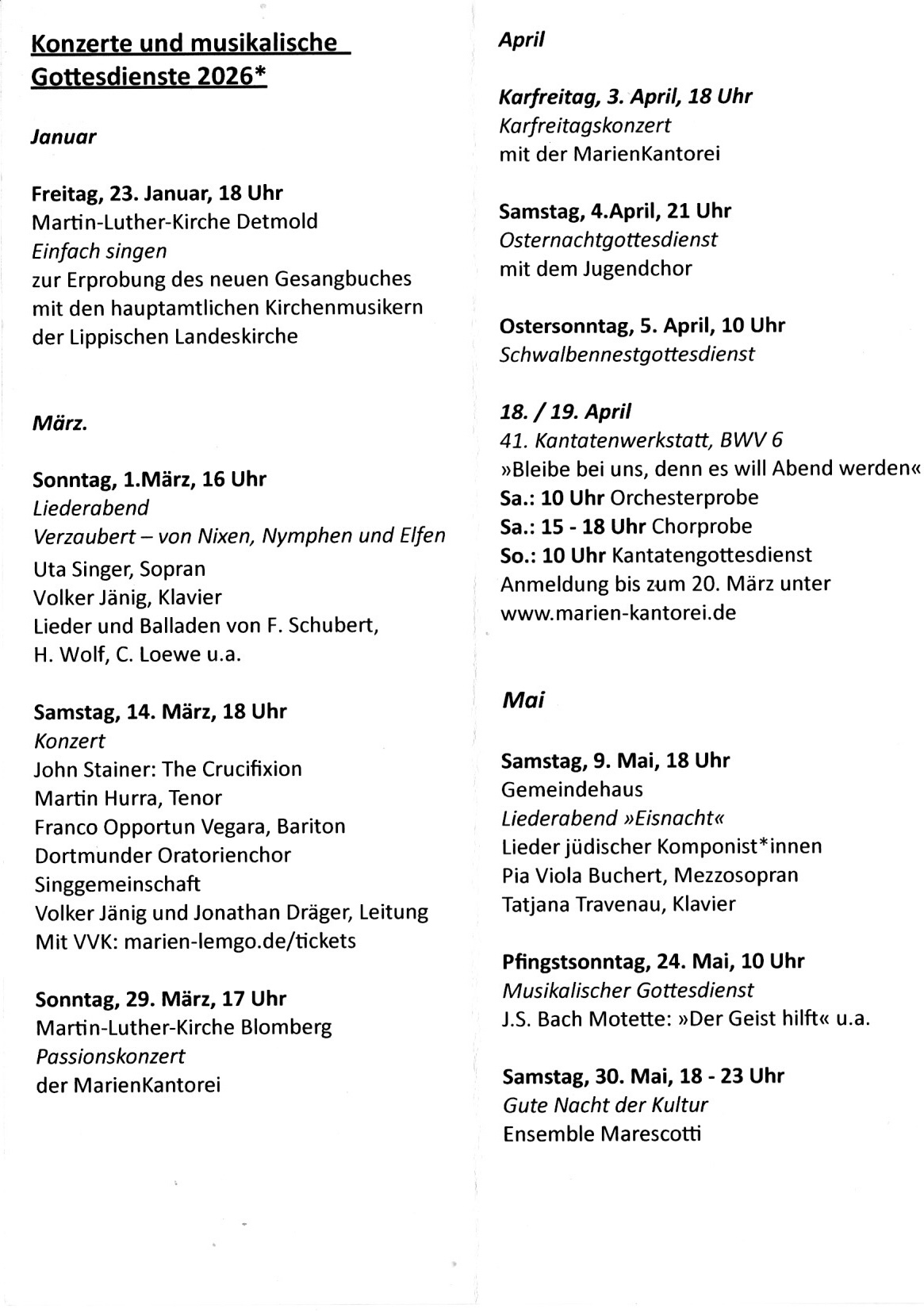 Konzerte und musikalische Gottesdienste 2026*

Januar

Freitag, 23. Januar, 18 Uhr
Martin-Luther-Kirche Detmold
Einfach singen
zur Erprobung des neuen Gesangbuches mit den hauptamtlichen Kirchenmusikern der Lippischen Landeskirche

März.

Sonntag, 1.März, 16 Uhr
Liederabend
Verzaubert – von Nixen, Nymphen und Elfen
Uta Singer, Sopran
Volker Jänig, Klavier
Lieder und Balladen von F. Schubert, H. Wolf, C. Loewe u.a.

Samstag, 14. März, 18 Uhr
Konzert
John Stainer: The Crucifixion
Martin Hurra, Tenor
Franco Opportun Vegara, Bariton
Dortmunder Oratorienchor
Singgemeinschaft
Volker Jänig und Jonathan Dräger, Leitung
Mit VVK: marien-lemgo.de/tickets

Sonntag, 29. März, 17 Uhr
Martin-Luther-Kirche Blomberg
Passionskonzert
der MarienKantorei

April

Karfreitag, 3. April, 18 Uhr
Karfreitagskonzert
mit der MarienKantorei

Samstag, 4.April, 21 Uhr
Osternachtgottesdienst
mit dem Jugendchor

Ostersonntag, 5. April, 10 Uhr
Schwalbennestgottesdienst

18. / 19. April
41. Kantatenwerkstatt, BWV 6
»Bleibe bei uns, denn es will Abend werden«
Sa.: 10 Uhr Orchesterprobe
Sa.: 15 - 18 Uhr Chorprobe
So.: 10 Uhr Kantatengottesdienst
Anmeldung bis zum 20. März unter www.marien-kantorei.de

Mai

Samstag, 9. Mai, 18 Uhr
Gemeindehaus
Liederabend »Eisnacht«
Lieder jüdischer Komponist*innen
Pia Viola Buchert, Mezzosopran
Tatjana Travenau, Klavier

Pfingstsonntag, 24. Mai, 10 Uhr
Musikalischer Gottesdienst
J.S. Bach Motette: »Der Geist hilft« u.a.

Samstag, 30. Mai, 18 - 23 Uhr
Gute Nacht der Kultur
Ensemble Marescotti